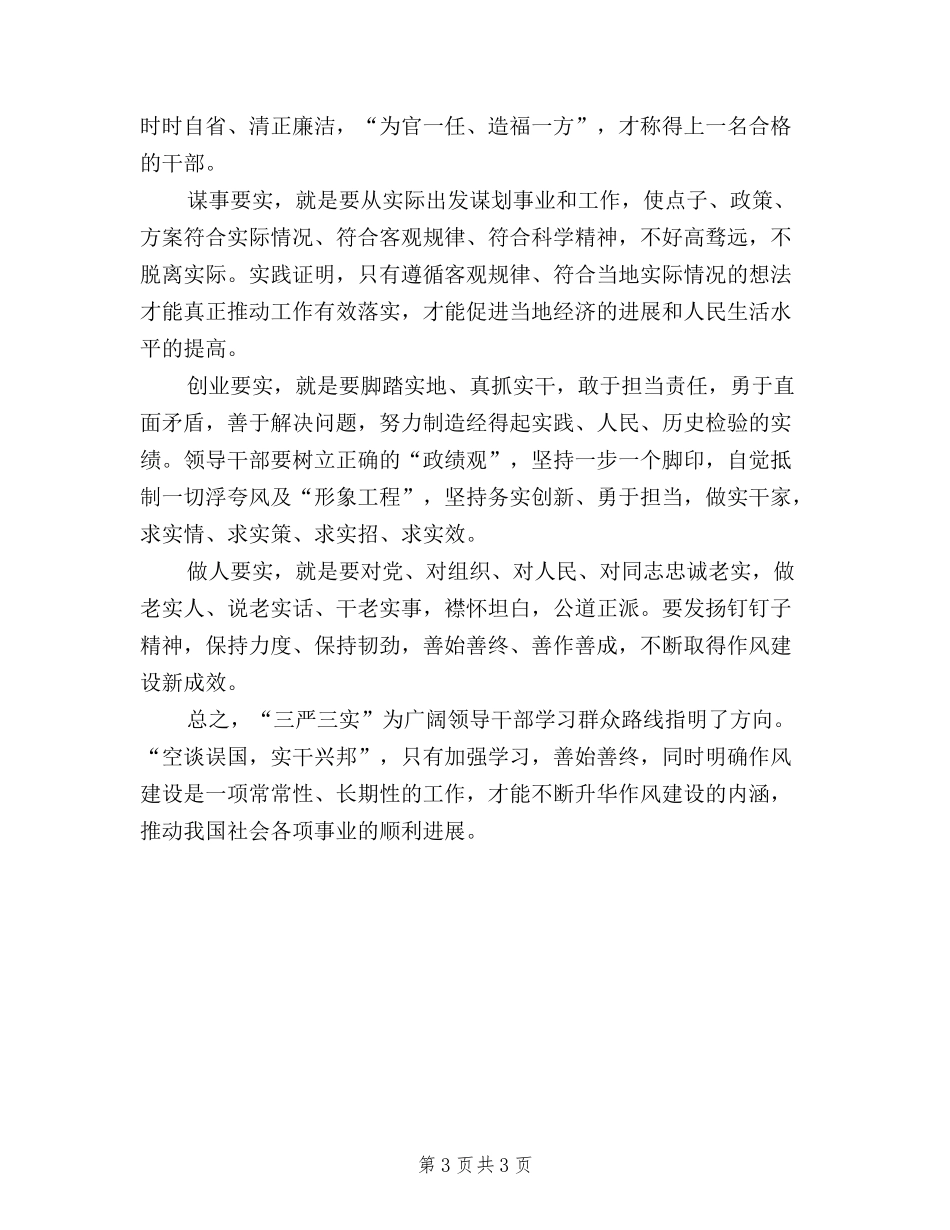 时时自省、清正廉洁，“为官一任、造福一方”，才称得上一名合格的干部。

谋事要实，就是要从实际出发谋划事业和工作，使点子、政策、方案符合实际情况、符合客观规律、符合科学精神，不好高骛远，不脱离实际。实践证明，只有遵循客观规律、符合当地实际情况的想法才能真正推动工作有效落实，才能促进当地经济的进展和人民生活水平的提高。

创业要实，就是要脚踏实地、真抓实干，敢于担当责任，勇于直面矛盾，善于解决问题，努力制造经得起实践、人民、历史检验的实绩。领导干部要树立正确的“政绩观”，坚持一步一个脚印，自觉抵制一切浮夸风及“形象工程”，坚持务实创新、勇于担当，做实干家，求实情、求实策、求实招、求实效。

做人要实，就是要对党、对组织、对人民、对同志忠诚老实，做老实人、说老实话、干老实事，襟怀坦白，公道正派。要发扬钉钉子精神，保持力度、保持韧劲，善始善终、善作善成，不断取得作风建设新成效。

总之，“三严三实”为广阔领导干部学习群众路线指明了方向。“空谈误国，实干兴邦”，只有加强学习，善始善终，同时明确作风建设是一项常常性、长期性的工作，才能不断升华作风建设的内涵，推动我国社会各项事业的顺利进展。

第 3 页 共 3 页